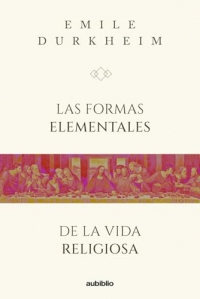 EMILE
DURKHEIM

LAS FORMAS
ELEMENTALES

DE LA VIDA
RELIGIOSA

aubiblio